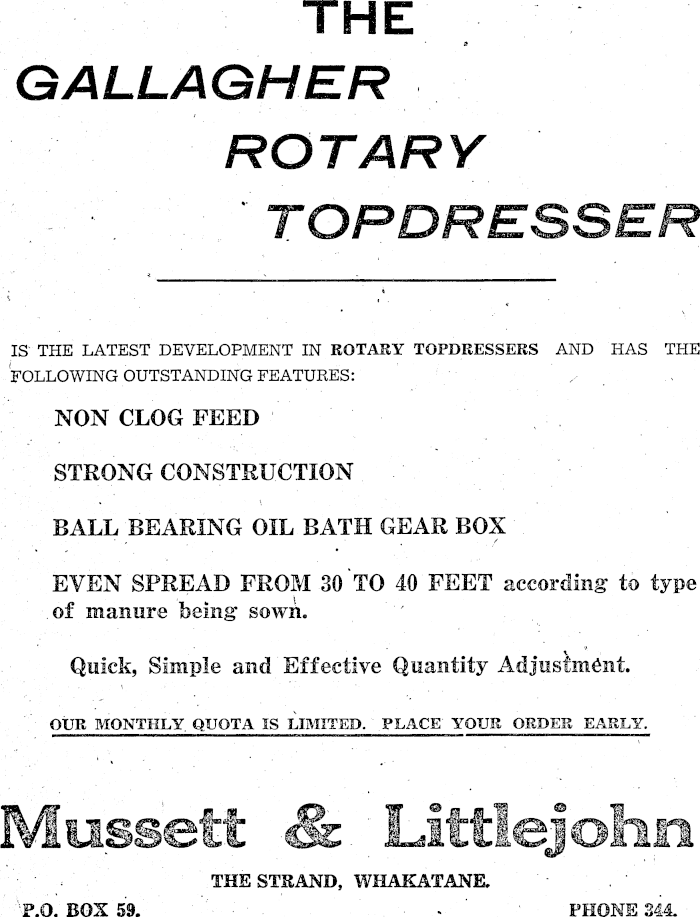 THE
GALLAGHER
ROTARY
TOPDRESSER

IS THE LATEST DEVELOPMENT IN ROTARY TOPDRESSERS AND HAS THE FOLLOWING OUTSTANDING FEATURES:

NON CLOG FEED

STRONG CONSTRUCTION

BALL BEARING OIL BATH GEAR BOX

EVEN SPREAD FROM 30 TO 40 FEET according to type of manure being sown.

Quick, Simple and Effective Quantity Adjustment.

OUR MONTHLY QUOTA IS LIMITED. PLACE YOUR ORDER EARLY.

Mussett & Littlejohn

THE STRAND, WHAKATANE.

P.O. BOX 59.

PHONE 344.